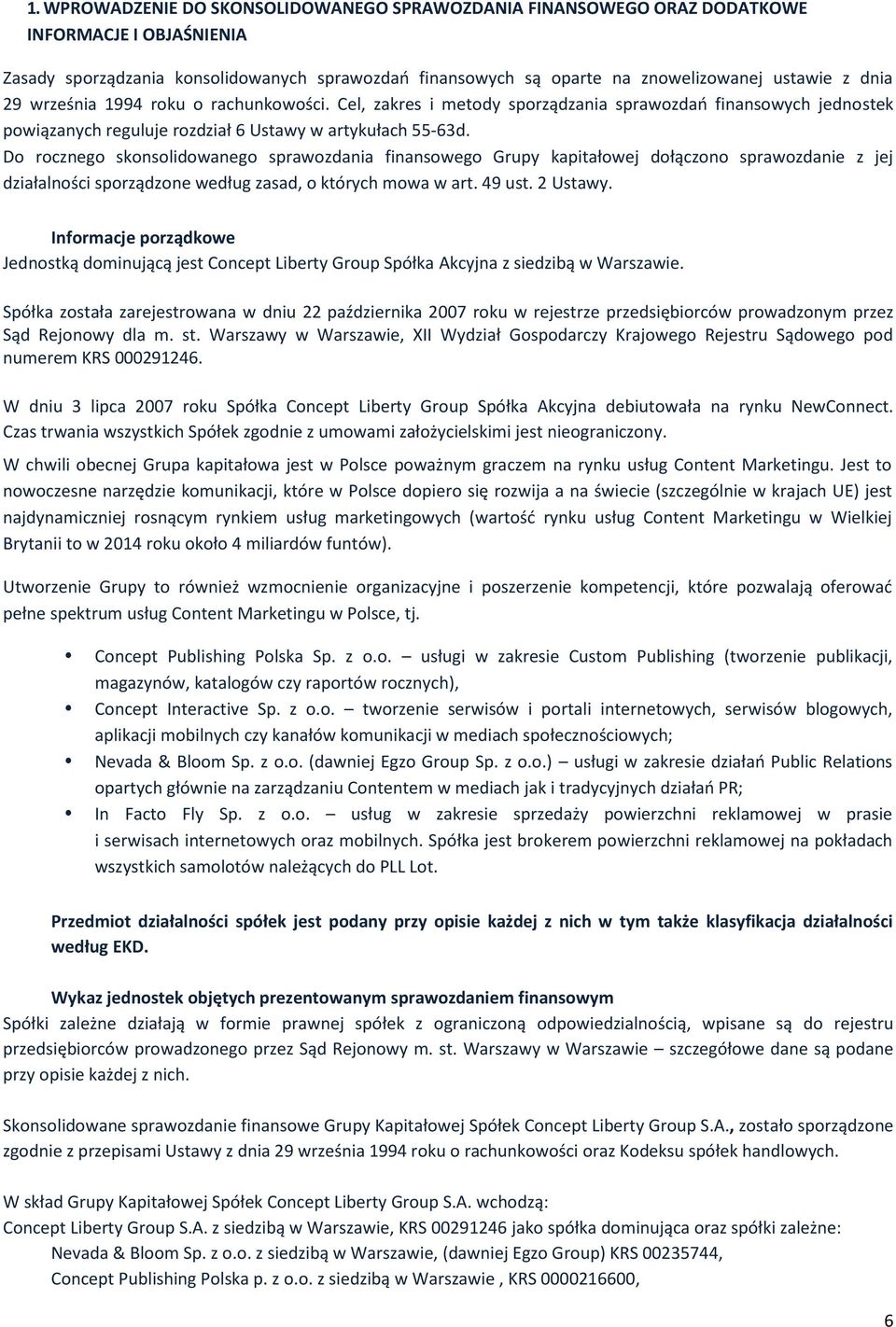 1. WPROWADZENIE DO SKONSOLIDOWANEGO SPRAWOZDANIA FINANSOWEGO ORAZ DODATKOWE INFORMACJE I OBJAŚNIENIA

Zasady sporządzania konsolidowanych sprawozdań finansowych są oparte na znowelizowanej ustawie z dnia 29 września 1994 roku o rachunkowości. Cel, zakres i metody sporządzania sprawozdań finansowych jednostek powiązanych reguluje rozdział 6 Ustawy w artykułach 55-63d.
Do rocznego skonsolidowanego sprawozdania finansowego Grupy kapitałowej dołączono sprawozdanie z jej działalności sporządzone według zasad, o których mowa w art. 49 ust. 2 Ustawy.

Informacje porządkowe
Jednostką dominującą jest Concept Liberty Group Spółka Akcyjna z siedzibą w Warszawie.

Spółka została zarejestrowana w dniu 22 października 2007 roku w rejestrze przedsiębiorców prowadzonym przez Sąd Rejonowy dla m. st. Warszawy w Warszawie, XII Wydział Gospodarczy Krajowego Rejestru Sądowego pod numerem KRS 000291246.

W dniu 3 lipca 2007 roku Spółka Concept Liberty Group Spółka Akcyjna debiutowała na rynku NewConnect. Czas trwania wszystkich Spółek zgodnie z umowami założycielskimi jest nieograniczony.

W chwili obecnej Grupa kapitałowa jest w Polsce poważnym graczem na rynku usług Content Marketingu. Jest to nowoczesne narzędzie komunikacji, które w Polsce dopiero się rozwija a na świecie (szczególnie w krajach UE) jest najdynamiczniej rosnącym rynkiem usług marketingowych (wartość rynku usług Content Marketingu w Wielkiej Brytanii to w 2014 roku około 4 miliardów funtów).

Utworzenie Grupy to również wzmocnienie organizacyjne i poszerzenie kompetencji, które pozwalają oferować pełne spektrum usług Content Marketingu w Polsce, tj.

• Concept Publishing Polska Sp. z o.o. usługi w zakresie Custom Publishing (tworzenie publikacji, magazynów, katalogów czy raportów rocznych),
• Concept Interactive Sp. z o.o. – tworzenie serwisów i portali internetowych, serwisów blogowych, aplikacji mobilnych czy kanałów komunikacji w mediach społecznościowych;
• Nevada & Bloom Sp. z o.o. (dawniej Egzo Group Sp. z o.o.) – usługi w zakresie działań Public Relations opartych głównie na zarządzaniu Contentem w mediach jak i tradycyjnych działań PR;
• In Facto Fly Sp. z o.o. – usług w zakresie sprzedaży powierzchni reklamowej w prasie i serwisach internetowych oraz mobilnych. Spółka jest brokerem powierzchni reklamowej na pokładach wszystkich samolotów należących do PLL Lot.

Przedmiot działalności spółek jest podany przy opisie każdej z nich w tym także klasyfikacja działalności według EKD.

Wykaz jednostek objętych prezentowanym sprawozdaniem finansowym
Spółki zależne działają w formie prawnej spółek z ograniczoną odpowiedzialnością, wpisane są do rejestru przedsiębiorców prowadzonego przez Sąd Rejonowy m. st. Warszawy w Warszawie – szczegółowe dane są podane przy opisie każdej z nich.

Skonsolidowane sprawozdanie finansowe Grupy Kapitałowej Spółek Concept Liberty Group S.A., zostało sporządzone zgodnie z przepisami Ustawy z dnia 29 września 1994 roku o rachunkowości oraz Kodeksu spółek handlowych.

W skład Grupy Kapitałowej Spółek Concept Liberty Group S.A. wchodzą:
Concept Liberty Group S.A. z siedzibą w Warszawie, KRS 00291246 jako spółka dominująca oraz spółki zależne:
Nevada & Bloom Sp. z o.o. z siedzibą w Warszawie, (dawniej Egzo Group) KRS 00235744,
Concept Publishing Polska p. z o.o. z siedzibą w Warszawie , KRS 0000216600,

6